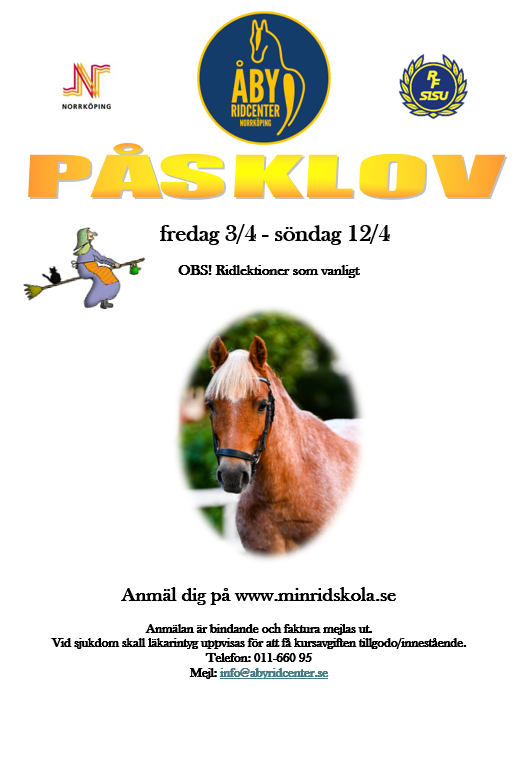 NORRKÖPING

ÅBY
RIDCENTER
NORRKÖPING

RF
SISU

PÅSKLOV

fredag 3/4 - söndag 12/4

OBS! Ridlektioner som vanligt

Anmäl dig på www.minridskola.se

Anmälan är bindande och faktura mejlas ut.
Vid sjukdom skall läkarintyg uppvisas för att få kursavgiften tillgodo/innestående.
Telefon: 011-660 95
Mejl: info@abyridcenter.se